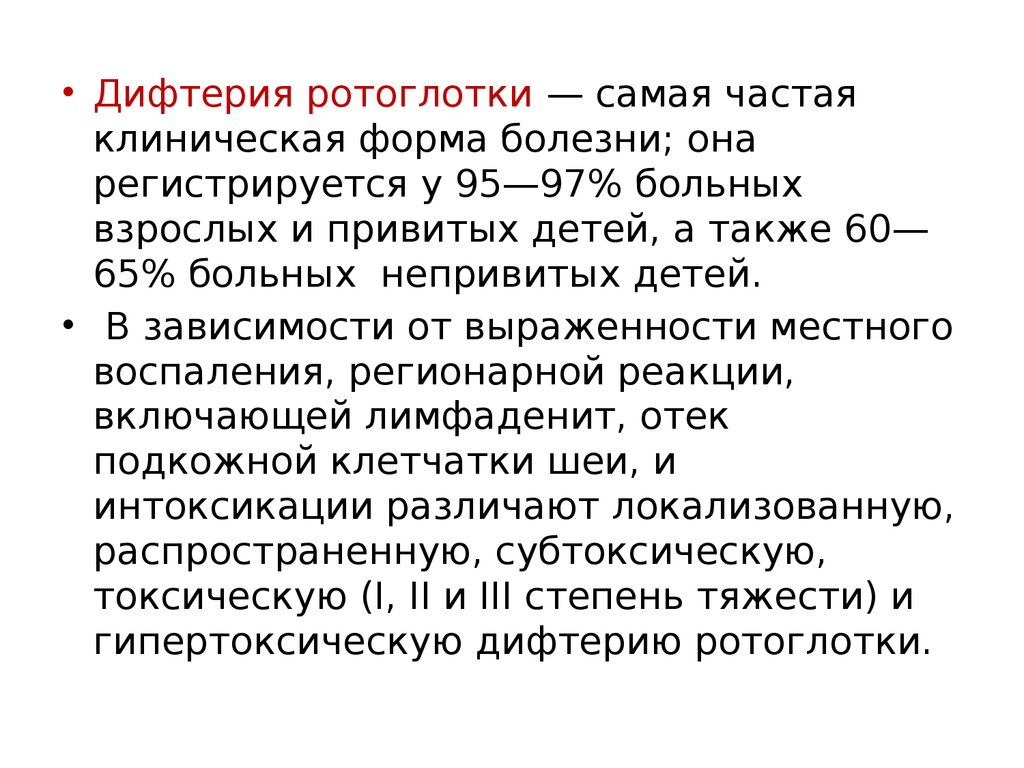 • Дифтерия ротоглотки — самая частая клиническая форма болезни; она регистрируется у 95—97% больных взрослых и привитых детей, а также 60—65% больных непривитых детей.

• В зависимости от выраженности местного воспаления, регионарной реакции, включающей лимфаденит, отек подкожной клетчатки шеи, и интоксикации различают локализованную, распространенную, субтоксическую, токсическую (I, II и III степень тяжести) и гипертоксическую дифтерию ротоглотки.